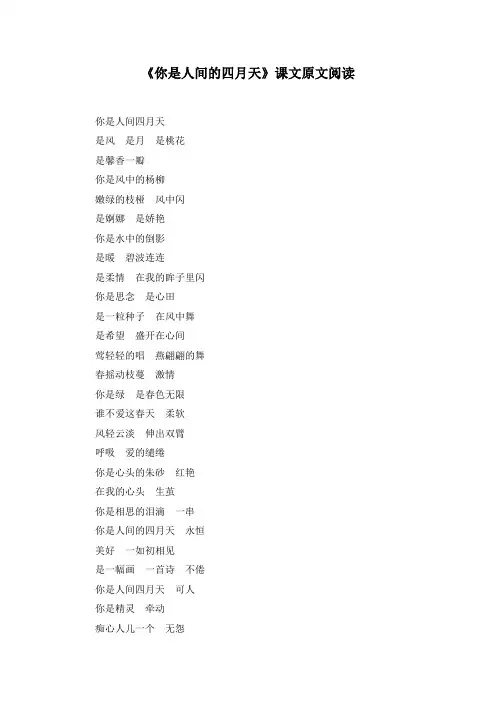 《你是人间的四月天》课文原文阅读

你是人间四月天
是风　是月　是桃花
是馨香一瓣
你是风中的杨柳
嫩绿的枝桠　风中闪
是婀娜　是娇艳
你是水中的倒影
是暖　碧波连连
是柔情　在我的眸子里闪
你是思念　是心田
是一粒种子　在风中舞
是希望　盛开在心间
莺轻轻的唱　燕翩翩的舞
春摇动枝蔓　激情
你是绿　是春色无限
谁不爱这春天　柔软
风轻云淡　伸出双臂
呼吸　爱的缱绻
你是心头的朱砂　红艳
在我的心头　生茧
你是相思的泪滴　一串
你是人间的四月天　永恒
美好　一如初相见
是一幅画　一首诗　不倦
你是人间四月天　可人
你是精灵　牵动
痴心人儿一个　无怨